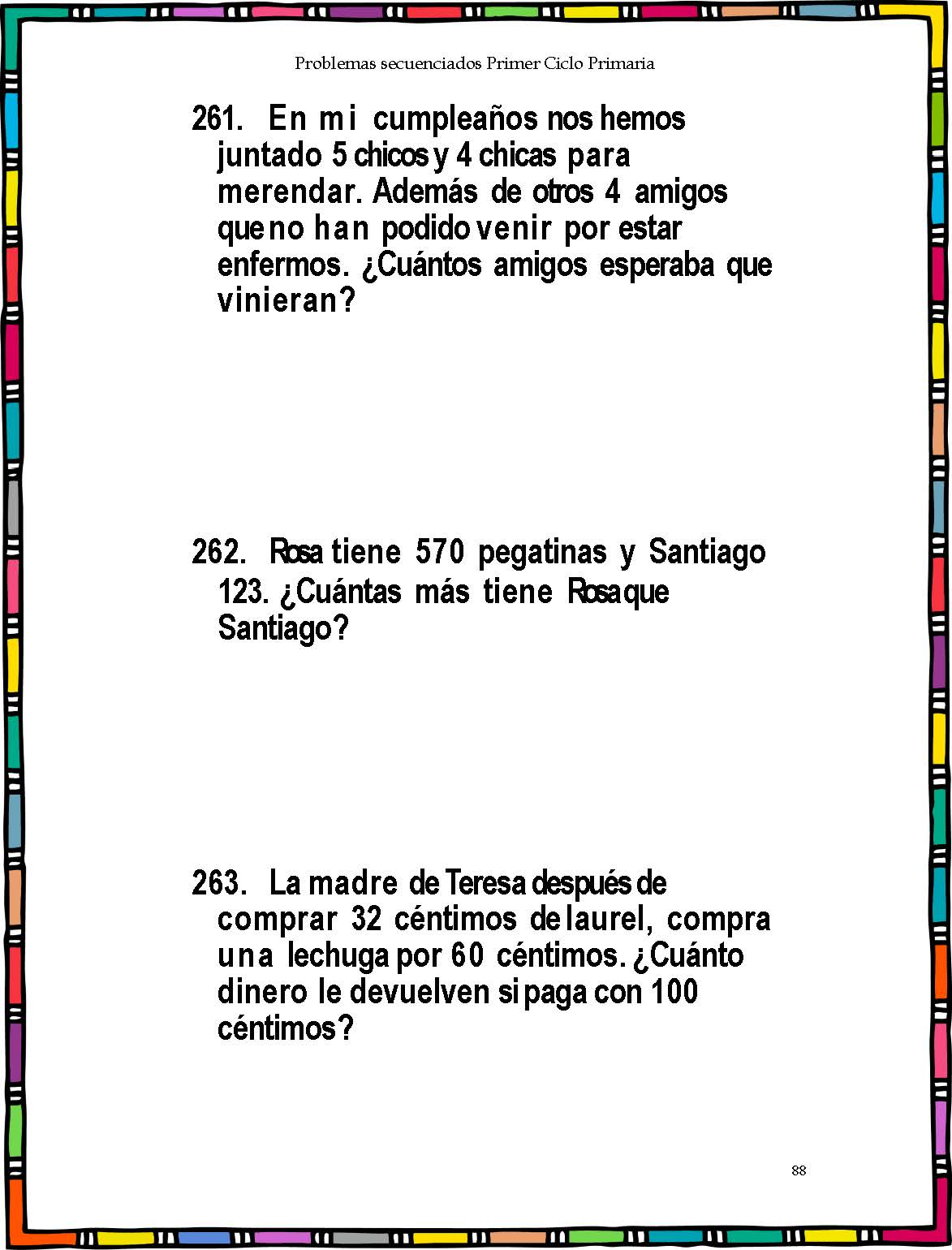 Problemas secuenciados Primer Ciclo Primaria

261. En mi cumpleaños nos hemos juntado 5 chicos y 4 chicas para merendar. Además de otros 4 amigos que no han podido venir por estar enfermos. ¿Cuántos amigos esperaba que vinieran?

262. Rosa tiene 570 pegatinas y Santiago 123. ¿Cuántas más tiene Rosa que Santiago?

263. La madre de Teresa después de comprar 32 céntimos de laurel, compra una lechuga por 60 céntimos. ¿Cuánto dinero le devuelven si paga con 100 céntimos?

88